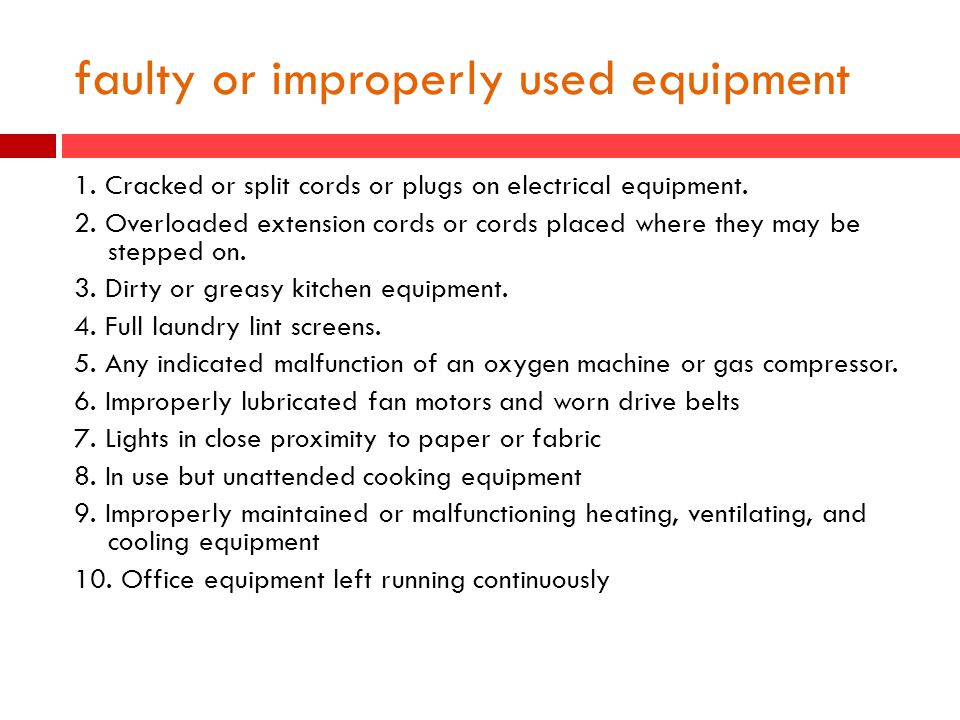 faulty or improperly used equipment

1. Cracked or split cords or plugs on electrical equipment.

2. Overloaded extension cords or cords placed where they may be stepped on.

3. Dirty or greasy kitchen equipment.

4. Full laundry lint screens.

5. Any indicated malfunction of an oxygen machine or gas compressor.

6. Improperly lubricated fan motors and worn drive belts

7. Lights in close proximity to paper or fabric

8. In use but unattended cooking equipment

9. Improperly maintained or malfunctioning heating, ventilating, and cooling equipment

10. Office equipment left running continuously